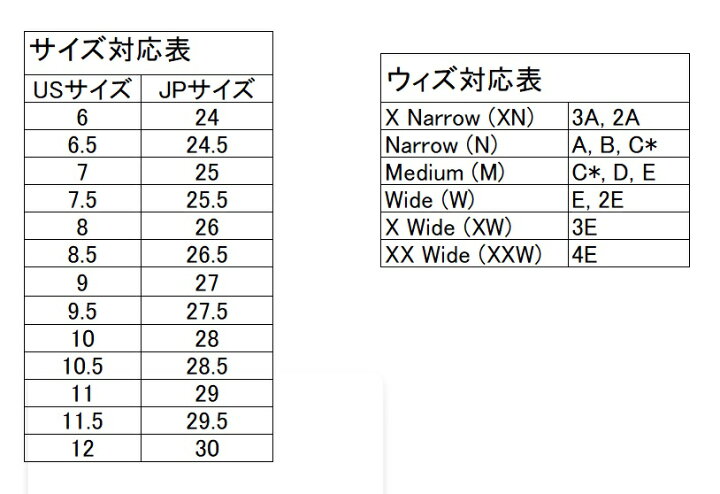 サイズ対応表

| USサイズ | JPサイズ |
|---|---|
| 6 | 24 |
| 6.5 | 24.5 |
| 7 | 25 |
| 7.5 | 25.5 |
| 8 | 26 |
| 8.5 | 26.5 |
| 9 | 27 |
| 9.5 | 27.5 |
| 10 | 28 |
| 10.5 | 28.5 |
| 11 | 29 |
| 11.5 | 29.5 |
| 12 | 30 |

ウィズ対応表

| | |
|---|---|
| X Narrow (XN) | 3A, 2A |
| Narrow (N) | A, B, C* |
| Medium (M) | C*, D, E |
| Wide (W) | E, 2E |
| X Wide (XW) | 3E |
| XX Wide (XXW) | 4E |